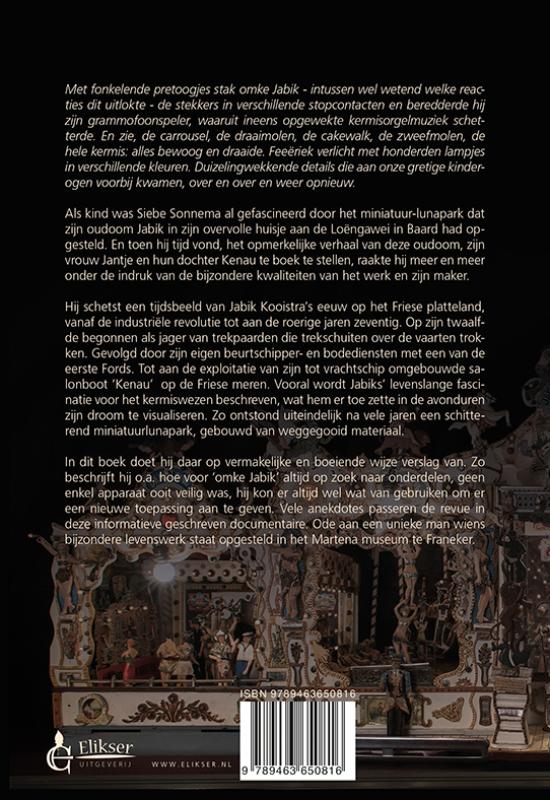 Met fonkelende pretoogjes stak omke Jabik - intussen wel wetend welke reacties dit uitlokte - de stekkers in verschillende stopcontacten en beredderde hij zijn grammofoonspeler, waaruit ineens opgewekte kermisorgelmuziek schetterde. En zie, de carrousel, de draaimolen, de cakewalk, de zweefmolen, de hele kermis: alles bewoog en draaide. Feeëriek verlicht met honderden lampjes in verschillende kleuren. Duizelingwekkende details die aan onze gretige kinderogen voorbij kwamen, over en over en weer opnieuw.

Als kind was Siebe Sonnema al gefascineerd door het miniatuur-lunapark dat zijn oudoom Jabik in zijn overvolle huisje aan de Loëngawei in Baard had opgesteld. En toen hij tijd vond, het opmerkelijke verhaal van deze oudoom, zijn vrouw Jantje en hun dochter Kenau te boek te stellen, raakte hij meer en meer onder de indruk van de bijzondere kwaliteiten van het werk en zijn maker.

Hij schetst een tijdsbeeld van Jabik Kooistra's eeuw op het Friese platteland, vanaf de industriële revolutie tot aan de roerige jaren zeventig. Op zijn twaalfde begonnen als jager van trekpaarden die trekschuiten over de vaarten trokken. Gevolgd door zijn eigen beurtschipper- en bodediensten met een van de eerste Fords. Tot aan de exploitatie van zijn tot vrachtschip omgebouwde salonboot 'Kenau' op de Friese meren. Vooral wordt Jabiks' levenslange fascinatie voor het kermiswezen beschreven, wat hem er toe zette in de avonduren zijn droom te visualiseren. Zo ontstond uiteindelijk na vele jaren een schitterend miniatuurlunapark, gebouwd van weggegooid materiaal.

In dit boek doet hij daar op vermakelijke en boeiende wijze verslag van. Zo beschrijft hij o.a. hoe voor 'omke Jabik' altijd op zoek naar onderdelen, geen enkel apparaat ooit veilig was, hij kon er altijd wel wat van gebruiken om er een nieuwe toepassing aan te geven. Vele anekdotes passeren de revue in deze informatieve geschreven documentaire. Ode aan een unieke man wiens bijzondere levenswerk staat opgesteld in het Martena museum te Franeker.

ISBN 9789463650816

9 789463 650816

Elikser UITGEVERIJ

WWW.ELIKSER.NL